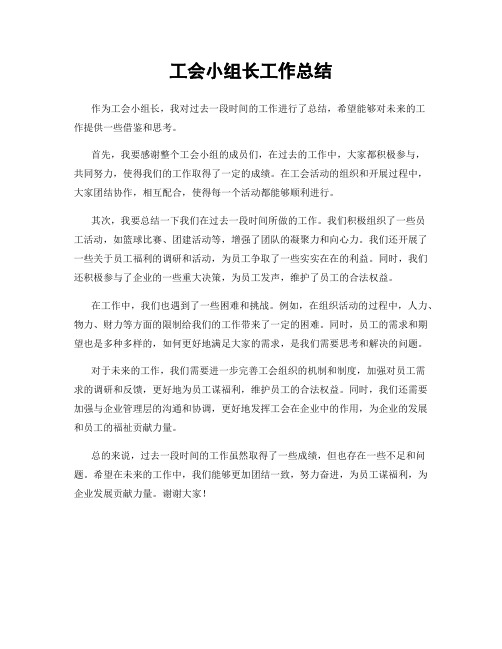 工会小组长工作总结

作为工会小组长，我对过去一段时间的工作进行了总结，希望能够对未来的工作提供一些借鉴和思考。

首先，我要感谢整个工会小组的成员们，在过去的工作中，大家都积极参与，共同努力，使得我们的工作取得了一定的成绩。在工会活动的组织和开展过程中，大家团结协作，相互配合，使得每一个活动都能够顺利进行。

其次，我要总结一下我们在过去一段时间所做的工作。我们积极组织了一些员工活动，如篮球比赛、团建活动等，增强了团队的凝聚力和向心力。我们还开展了一些关于员工福利的调研和活动，为员工争取了一些实实在在的利益。同时，我们还积极参与了企业的一些重大决策，为员工发声，维护了员工的合法权益。

在工作中，我们也遇到了一些困难和挑战。例如，在组织活动的过程中，人力、物力、财力等方面的限制给我们的工作带来了一定的困难。同时，员工的需求和期望也是多种多样的，如何更好地满足大家的需求，是我们需要思考和解决的问题。

对于未来的工作，我们需要进一步完善工会组织的机制和制度，加强对员工需求的调研和反馈，更好地为员工谋福利，维护员工的合法权益。同时，我们还需要加强与企业管理层的沟通和协调，更好地发挥工会在企业中的作用，为企业的发展和员工的福祉贡献力量。

总的来说，过去一段时间的工作虽然取得了一些成绩，但也存在一些不足和问题。希望在未来的工作中，我们能够更加团结一致，努力奋进，为员工谋福利，为企业发展贡献力量。谢谢大家！